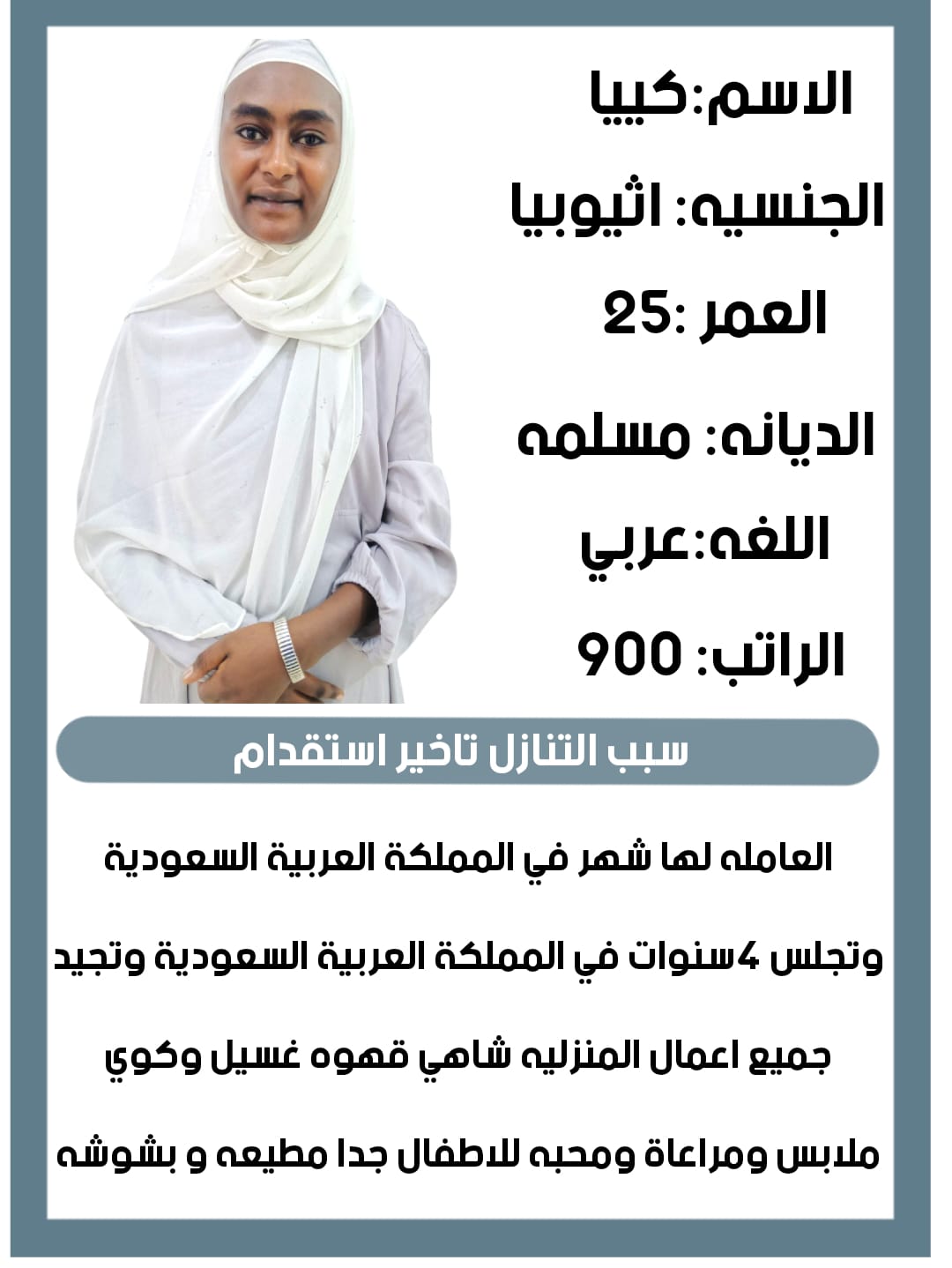 الاسم:كيبا

الجنسيه: اثيوبيا

العمر :25

الديانه: مسلمه

اللغه:عربي

الراتب: 900

سبب التنازل تاخير استقدام

العامله لها شهر في المملكة العربية السعودية وتجلس 4سنوات في المملكة العربية السعودية وتجيد جميع اعمال المنزليه شاهي قهوه غسيل وكوي ملابس ومراعاة ومحبه للاطفال جدا مطيعه و بشوشه